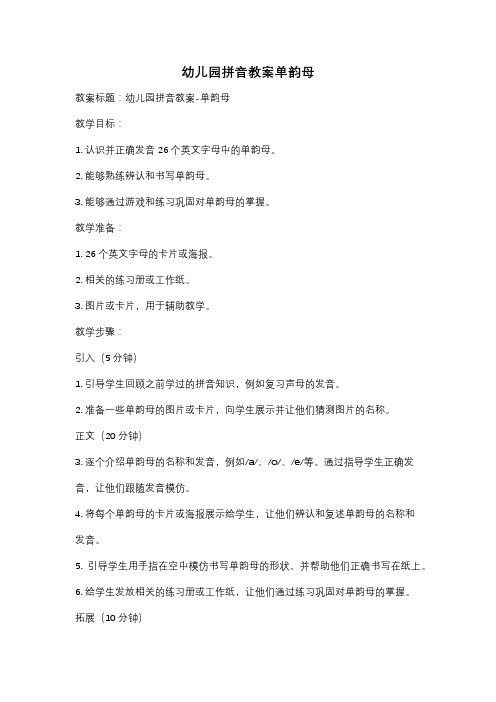 幼儿园拼音教案单韵母

教案标题：幼儿园拼音教案-单韵母

教学目标：

1. 认识并正确发音 26 个英文字母中的单韵母。

2. 能够熟练辨认和书写单韵母。

3. 能够通过游戏和练习巩固对单韵母的掌握。

教学准备：

1. 26 个英文字母的卡片或海报。

2. 相关的练习册或工作纸。

3. 图片或卡片，用于辅助教学。

教学步骤：

引入（5 分钟）

1. 引导学生回顾之前学过的拼音知识，例如复习声母的发音。

2. 准备一些单韵母的图片或卡片，向学生展示并让他们猜测图片的名称。

正文（20 分钟）

3. 逐个介绍单韵母的名称和发音，例如/a/、/o/、/e/等。通过指导学生正确发音，让他们跟随发音模仿。

4. 将每个单韵母的卡片或海报展示给学生，让他们辨认和复述单韵母的名称和发音。

5. 引导学生用手指在空中模仿书写单韵母的形状，并帮助他们正确书写在纸上。

6. 给学生发放相关的练习册或工作纸，让他们通过练习巩固对单韵母的掌握。

拓展（10 分钟）